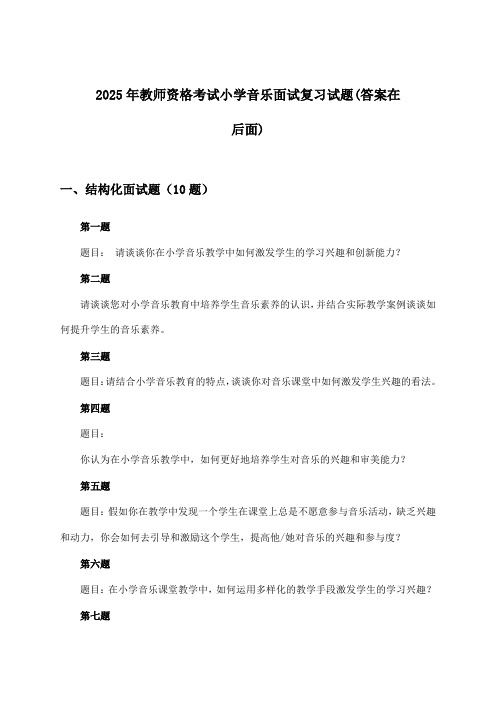 2025年教师资格考试小学音乐面试复习试题(答案在后面)

一、结构化面试题（10题）

第一题

题目： 请谈谈你在小学音乐教学中如何激发学生的学习兴趣和创新能力？

第二题

请谈谈您对小学音乐教育中培养学生音乐素养的认识，并结合实际教学案例谈谈如何提升学生的音乐素养。

第三题

题目：请结合小学音乐教育的特点，谈谈你对音乐课堂中如何激发学生兴趣的看法。

第四题

题目：

你认为在小学音乐教学中，如何更好地培养学生对音乐的兴趣和审美能力？

第五题

题目：假如你在教学中发现一个学生在课堂上总是不愿意参与音乐活动，缺乏兴趣和动力，你会如何去引导和激励这个学生，提高他/她对音乐的兴趣和参与度？

第六题

题目：在小学音乐课堂教学中，如何运用多样化的教学手段激发学生的学习兴趣？

第七题